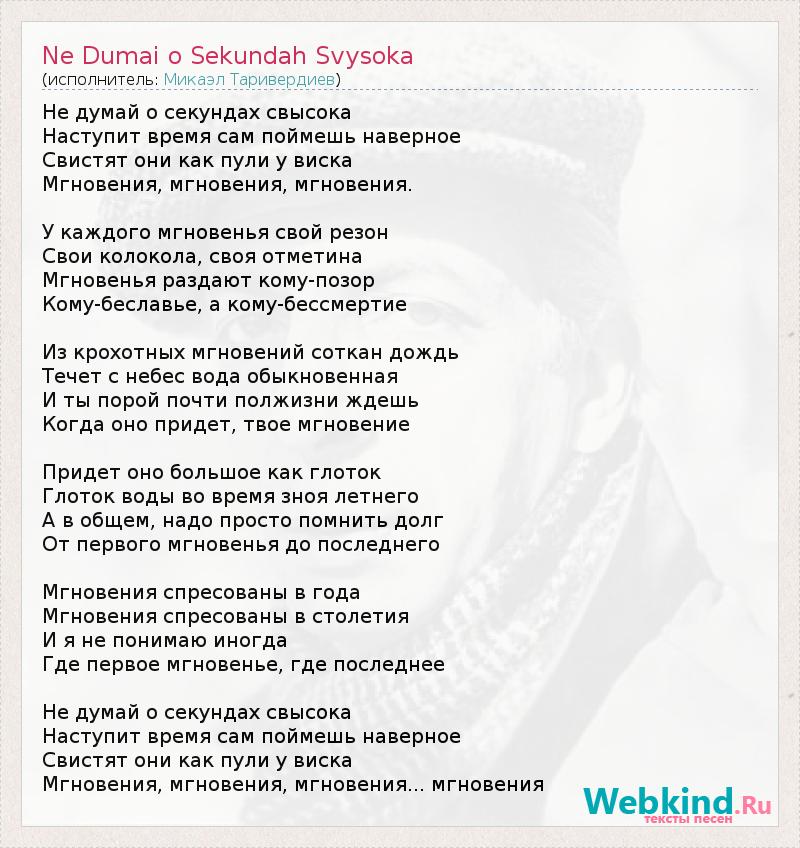 Ne Dumai o Sekundah Svysoka
(исполнитель: Микаэл Таривердиев)

Не думай о секундах свысока
Наступит время сам поймешь наверное
Свистят они как пули у виска
Мгновения, мгновения, мгновения.

У каждого мгновенья свой резон
Свои колокола, своя отметина
Мгновенья раздают кому-позор
Кому-беславье, а кому-бессмертие

Из крохотных мгновений соткан дождь
Течет с небес вода обыкновенная
И ты порой почти полжизни ждешь
Когда оно придет, твое мгновение

Придет оно большое как глоток
Глоток воды во время зноя летнего
А в общем, надо просто помнить долг
От первого мгновенья до последнего

Мгновения спресованы в года
Мгновения спресованы в столетия
И я не понимаю иногда
Где первое мгновенье, где последнее

Не думай о секундах свысока
Наступит время сам поймешь наверное
Свистят они как пули у виска
Мгновения, мгновения, мгновения... мгновения

Webkind.Ru
тексты песен